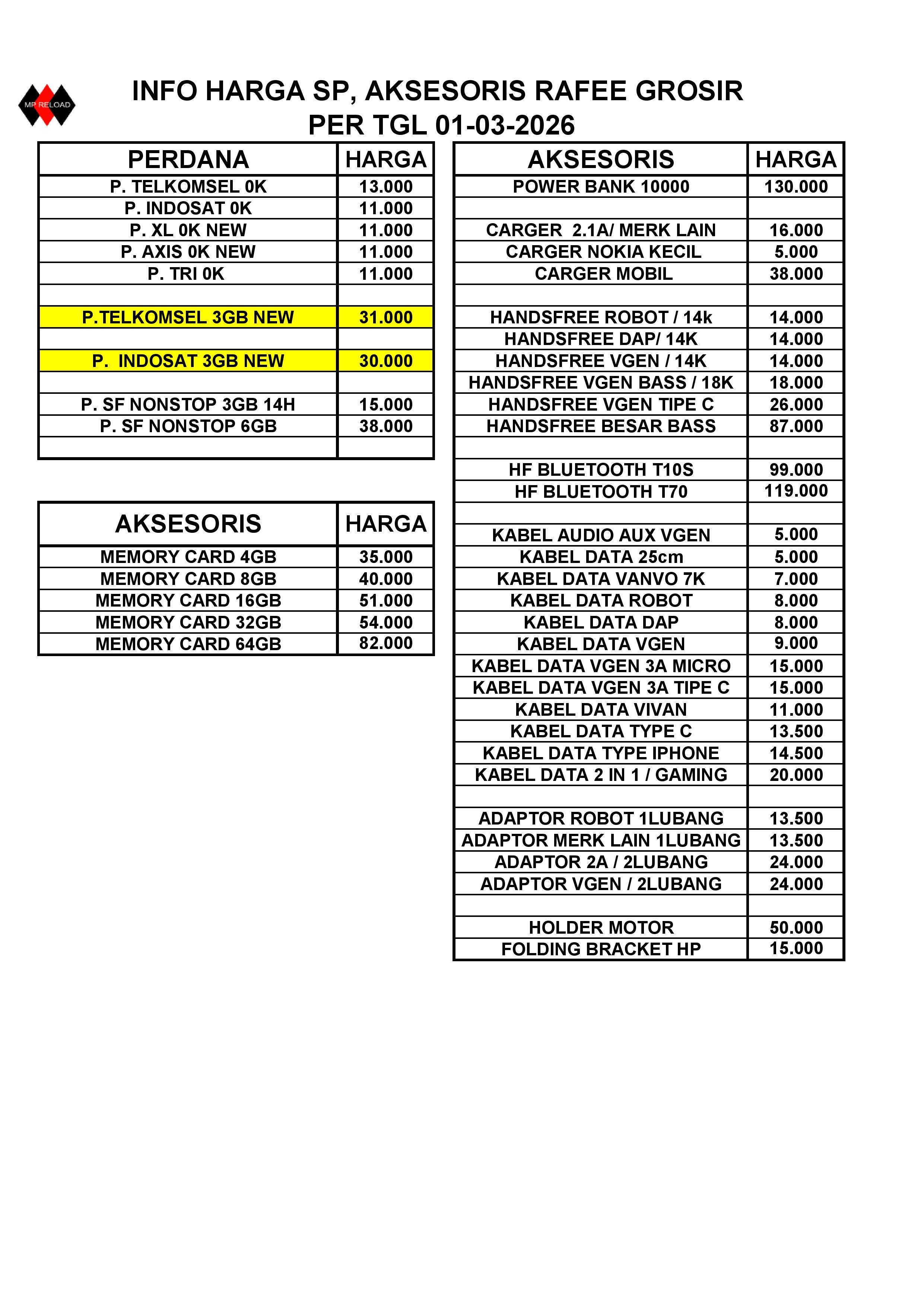 MP RELOAD

INFO HARGA SP, AKSESORIS RAFEE GROSIR
PER TGL 01-03-2026

| PERDANA | HARGA |
|---|---|
| P. TELKOMSEL 0K | 13.000 |
| P. INDOSAT 0K | 11.000 |
| P. XL 0K NEW | 11.000 |
| P. AXIS 0K NEW | 11.000 |
| P. TRI 0K | 11.000 |
| | |
| P.TELKOMSEL 3GB NEW | 31.000 |
| | |
| P. INDOSAT 3GB NEW | 30.000 |
| | |
| P. SF NONSTOP 3GB 14H | 15.000 |
| P. SF NONSTOP 6GB | 38.000 |
| | |

| AKSESORIS | HARGA |
|---|---|
| MEMORY CARD 4GB | 35.000 |
| MEMORY CARD 8GB | 40.000 |
| MEMORY CARD 16GB | 51.000 |
| MEMORY CARD 32GB | 54.000 |
| MEMORY CARD 64GB | 82.000 |

| AKSESORIS | HARGA |
|---|---|
| POWER BANK 10000 | 130.000 |
| | |
| CARGER 2.1A/ MERK LAIN | 16.000 |
| CARGER NOKIA KECIL | 5.000 |
| CARGER MOBIL | 38.000 |
| | |
| HANDSFREE ROBOT / 14k | 14.000 |
| HANDSFREE DAP/ 14K | 14.000 |
| HANDSFREE VGEN / 14K | 14.000 |
| HANDSFREE VGEN BASS / 18K | 18.000 |
| HANDSFREE VGEN TIPE C | 26.000 |
| HANDSFREE BESAR BASS | 87.000 |
| | |
| HF BLUETOOTH T10S | 99.000 |
| HF BLUETOOTH T70 | 119.000 |
| | |
| KABEL AUDIO AUX VGEN | 5.000 |
| KABEL DATA 25cm | 5.000 |
| KABEL DATA VANVO 7K | 7.000 |
| KABEL DATA ROBOT | 8.000 |
| KABEL DATA DAP | 8.000 |
| KABEL DATA VGEN | 9.000 |
| KABEL DATA VGEN 3A MICRO | 15.000 |
| KABEL DATA VGEN 3A TIPE C | 15.000 |
| KABEL DATA VIVAN | 11.000 |
| KABEL DATA TYPE C | 13.500 |
| KABEL DATA TYPE IPHONE | 14.500 |
| KABEL DATA 2 IN 1 / GAMING | 20.000 |
| | |
| ADAPTOR ROBOT 1LUBANG | 13.500 |
| ADAPTOR MERK LAIN 1LUBANG | 13.500 |
| ADAPTOR 2A / 2LUBANG | 24.000 |
| ADAPTOR VGEN / 2LUBANG | 24.000 |
| | |
| HOLDER MOTOR | 50.000 |
| FOLDING BRACKET HP | 15.000 |